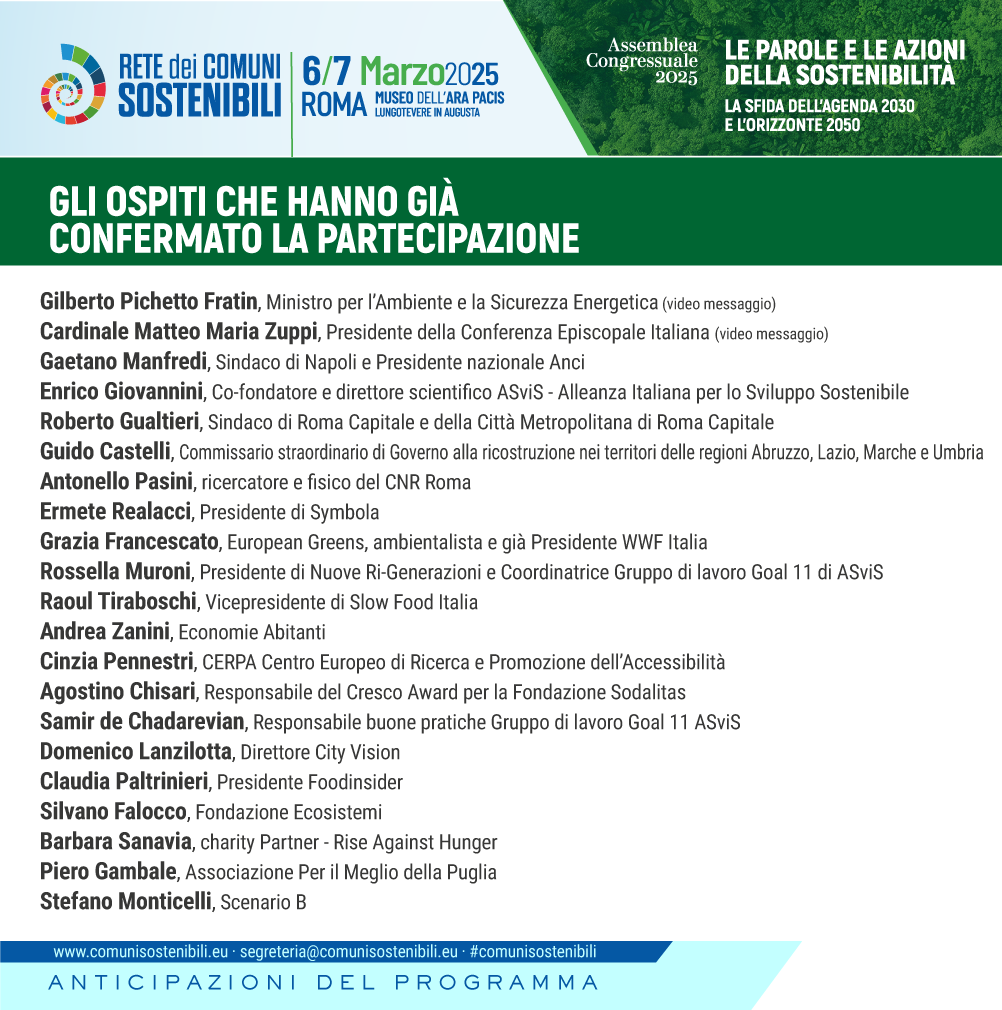 RETE dei COMUNI SOSTENIBILI

6/7 Marzo2025
ROMA MUSEO DELL'ARA PACIS LUNGOTEVERE IN AUGUSTA

Assemblea Congressuale 2025

LE PAROLE E LE AZIONI DELLA SOSTENIBILITÀ

LA SFIDA DELL'AGENDA 2030 E L'ORIZZONTE 2050

GLI OSPITI CHE HANNO GIÀ CONFERMATO LA PARTECIPAZIONE

Gilberto Pichetto Fratin, Ministro per l'Ambiente e la Sicurezza Energetica (video messaggio)
Cardinale Matteo Maria Zuppi, Presidente della Conferenza Episcopale Italiana (video messaggio)
Gaetano Manfredi, Sindaco di Napoli e Presidente nazionale Anci
Enrico Giovannini, Co-fondatore e direttore scientifico ASviS - Alleanza Italiana per lo Sviluppo Sostenibile
Roberto Gualtieri, Sindaco di Roma Capitale e della Città Metropolitana di Roma Capitale
Guido Castelli, Commissario straordinario di Governo alla ricostruzione nei territori delle regioni Abruzzo, Lazio, Marche e Umbria
Antonello Pasini, ricercatore e fisico del CNR Roma
Ermete Realacci, Presidente di Symbola
Grazia Francescato, European Greens, ambientalista e già Presidente WWF Italia
Rossella Muroni, Presidente di Nuove Ri-Generazioni e Coordinatrice Gruppo di lavoro Goal 11 di ASviS
Raoul Tiraboschi, Vicepresidente di Slow Food Italia
Andrea Zanini, Economie Abitanti
Cinzia Pennestri, CERPA Centro Europeo di Ricerca e Promozione dell'Accessibilità
Agostino Chisari, Responsabile del Cresco Award per la Fondazione Sodalitas
Samir de Chadarevian, Responsabile buone pratiche Gruppo di lavoro Goal 11 ASviS
Domenico Lanzilotta, Direttore City Vision
Claudia Paltrinieri, Presidente Foodinsider
Silvano Falocco, Fondazione Ecosistemi
Barbara Sanavia, charity Partner - Rise Against Hunger
Piero Gambale, Associazione Per il Meglio della Puglia
Stefano Monticelli, Scenario B

www.comunisostenibili.eu · segreteria@comunisostenibili.eu · #comunisostenibili

ANTICIPAZIONI DEL PROGRAMMA